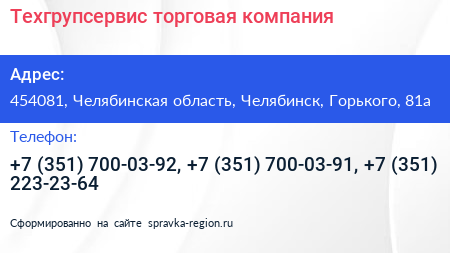 Техгрупсервис торговая компания

Адрес:

454081, Челябинская область, Челябинск, Горького, 81а

Телефон:

+7 (351) 700-03-92, +7 (351) 700-03-91, +7 (351) 223-23-64

Сформированно на сайте spravka-region.ru